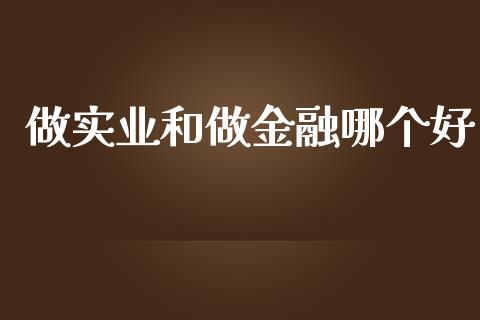 做实业和做金融哪个好